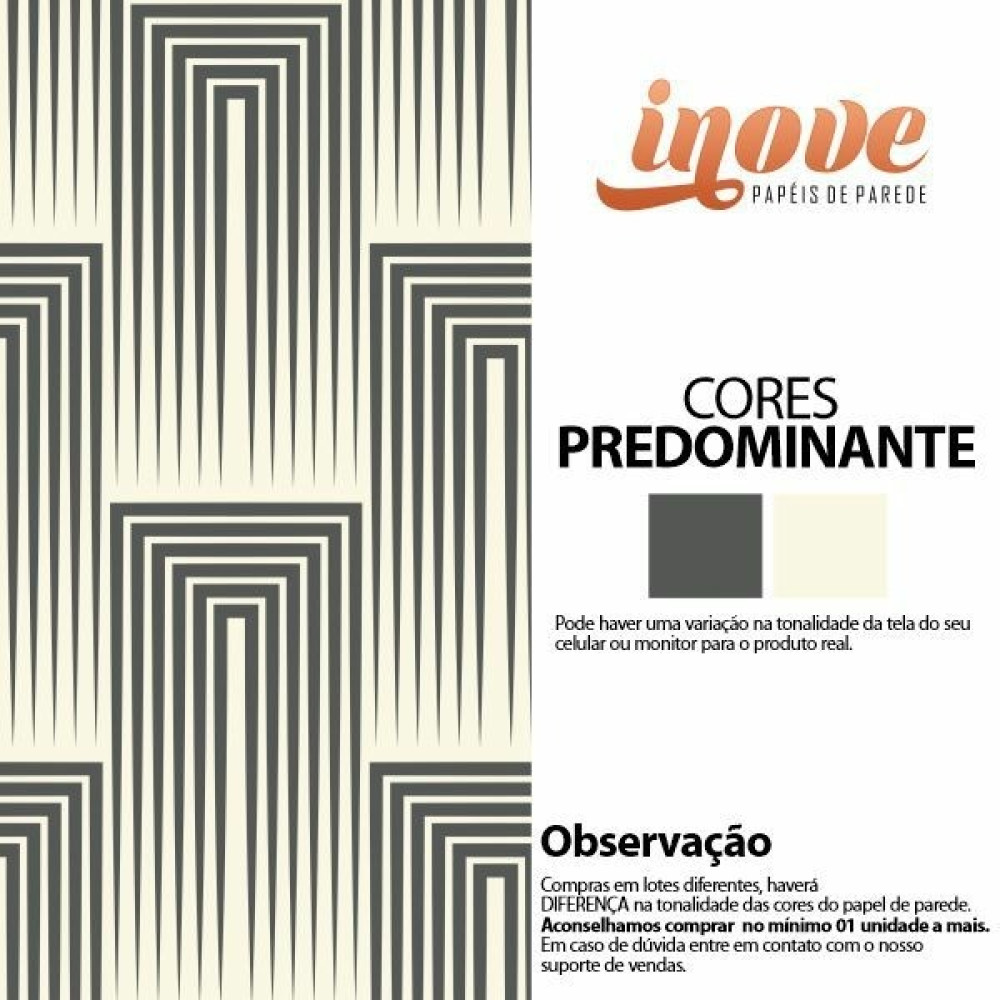 inove
PAPÉIS DE PAREDE

CORES
PREDOMINANTE

Pode haver uma variação na tonalidade da tela do seu celular ou monitor para o produto real.

Observação

Compras em lotes diferentes, haverá DIFERENÇA na tonalidade das cores do papel de parede. Aconselhamos comprar no mínimo 01 unidade a mais. Em caso de dúvida entre em contato com o nosso suporte de vendas.